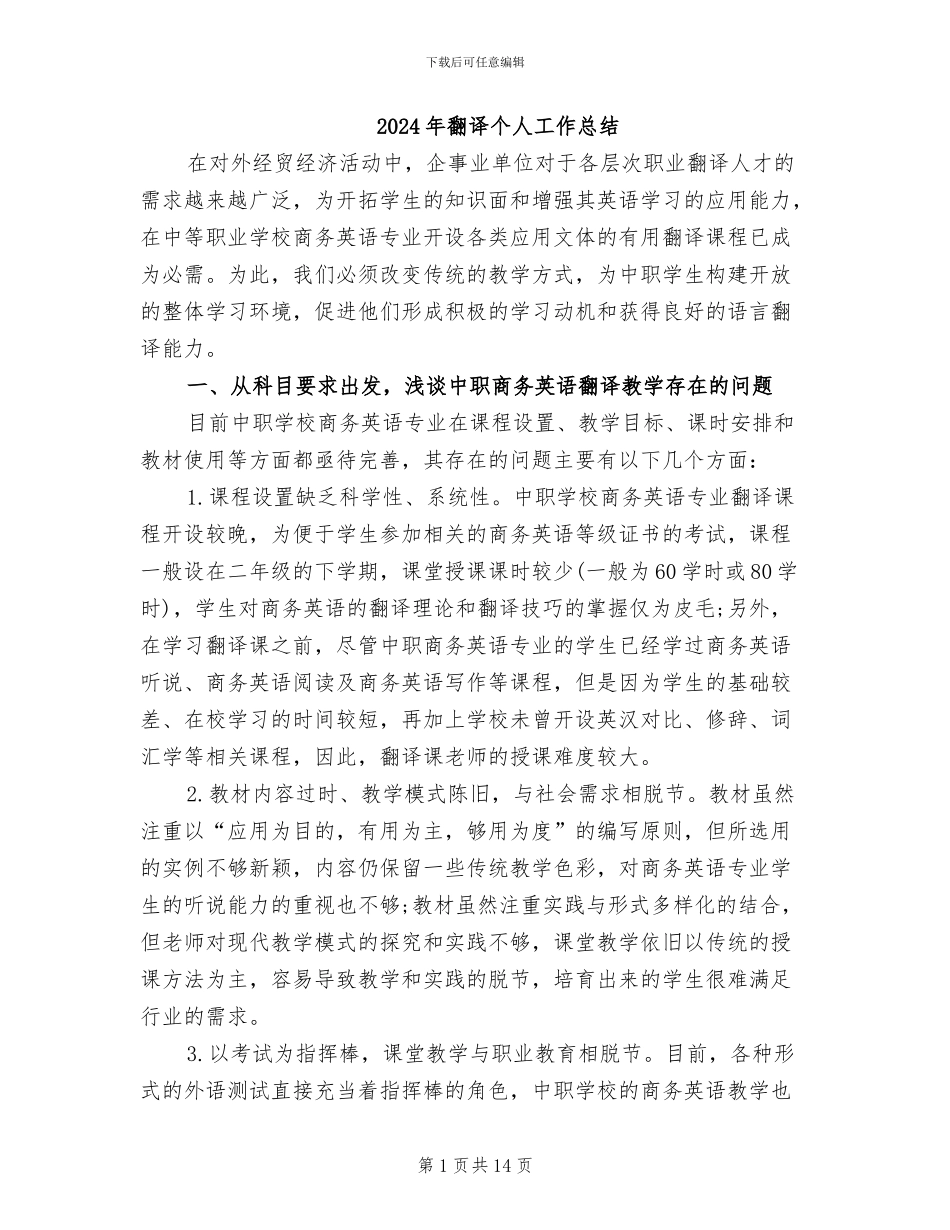 下载后可任意编辑

2024年翻译个人工作总结

在对外经贸经济活动中，企事业单位对于各层次职业翻译人才的需求越来越广泛，为开拓学生的知识面和增强其英语学习的应用能力，在中等职业学校商务英语专业开设各类应用文体的有用翻译课程已成为必需。为此，我们必须改变传统的教学方式，为中职学生构建开放的整体学习环境，促进他们形成积极的学习动机和获得良好的语言翻译能力。

一、从科目要求出发，浅谈中职商务英语翻译教学存在的问题

目前中职学校商务英语专业在课程设置、教学目标、课时安排和教材使用等方面都亟待完善，其存在的问题主要有以下几个方面：

1.课程设置缺乏科学性、系统性。中职学校商务英语专业翻译课程开设较晚，为便于学生参加相关的商务英语等级证书的考试，课程一般设在二年级的下学期，课堂授课课时较少(一般为60学时或80学时)，学生对商务英语的翻译理论和翻译技巧的掌握仅为皮毛;另外，在学习翻译课之前，尽管中职商务英语专业的学生已经学过商务英语听说、商务英语阅读及商务英语写作等课程，但是因为学生的基础较差、在校学习的时间较短，再加上学校未曾开设英汉对比、修辞、词汇学等相关课程，因此，翻译课老师的授课难度较大。

2.教材内容过时、教学模式陈旧，与社会需求相脱节。教材虽然注重以“应用为目的，有用为主，够用为度”的编写原则，但所选用的实例不够新颖，内容仍保留一些传统教学色彩，对商务英语专业学生的听说能力的重视也不够;教材虽然注重实践与形式多样化的结合，但老师对现代教学模式的探究和实践不够，课堂教学依旧以传统的授课方法为主，容易导致教学和实践的脱节，培育出来的学生很难满足行业的需求。

3.以考试为指挥棒，课堂教学与职业教育相脱节。目前，各种形式的外语测试直接充当着指挥棒的角色，中职学校的商务英语教学也

第1页共14页